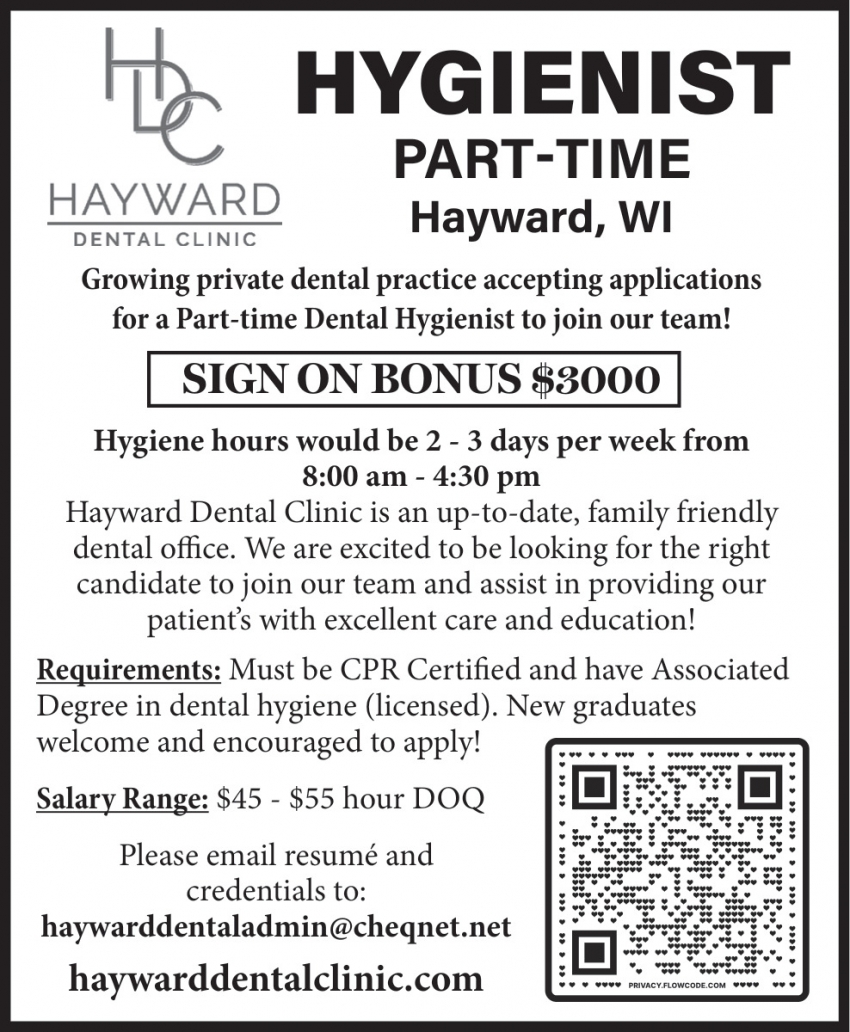 HDC
HAYWARD
DENTAL CLINIC

HYGIENIST
PART-TIME
Hayward, WI

Growing private dental practice accepting applications for a Part-time Dental Hygienist to join our team!

SIGN ON BONUS $3000

Hygiene hours would be 2 - 3 days per week from 8:00 am - 4:30 pm
Hayward Dental Clinic is an up-to-date, family friendly dental office. We are excited to be looking for the right candidate to join our team and assist in providing our patient's with excellent care and education!

Requirements: Must be CPR Certified and have Associated Degree in dental hygiene (licensed). New graduates welcome and encouraged to apply!

Salary Range: $45 - $55 hour DOQ

Please email resumé and credentials to:
haywarddentaladmin@cheqnet.net

haywarddentalclinic.com

PRIVACY.FLOWCODE.COM